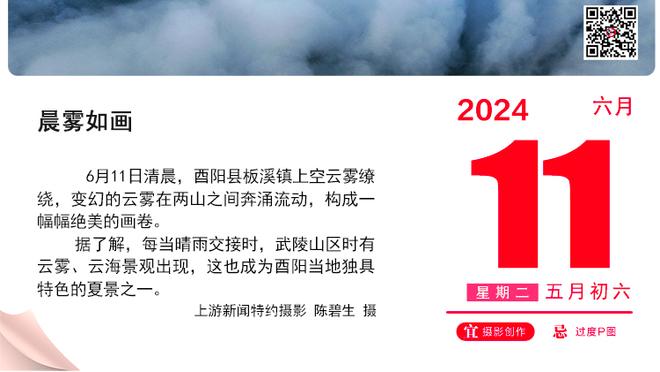 晨雾如画

6月11日清晨，酉阳县板溪镇上空云雾缭绕，变幻的云雾在两山之间奔涌流动，构成一幅幅绝美的画卷。

据了解，每当晴雨交接时，武陵山区时有云雾、云海景观出现，这也成为酉阳当地独具特色的夏景之一。

上游新闻特约摄影 陈碧生 摄

2024 六月

11

星期二 五月初六

宜 摄影创作 忌 过度P图